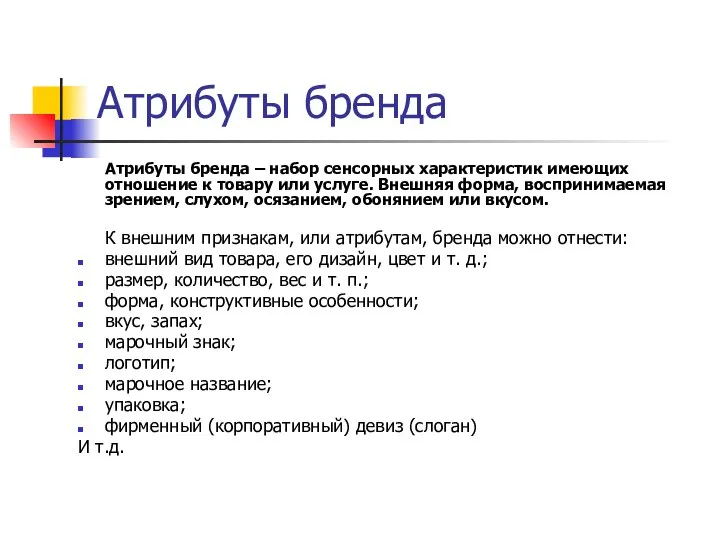 Атрибуты бренда

Атрибуты бренда – набор сенсорных характеристик имеющих отношение к товару или услуге. Внешняя форма, воспринимаемая зрением, слухом, осязанием, обонянием или вкусом.

К внешним признакам, или атрибутам, бренда можно отнести:

- внешний вид товара, его дизайн, цвет и т. д.;
- размер, количество, вес и т. п.;
- форма, конструктивные особенности;
- вкус, запах;
- марочный знак;
- логотип;
- марочное название;
- упаковка;
- фирменный (корпоративный) девиз (слоган)

И т.д.